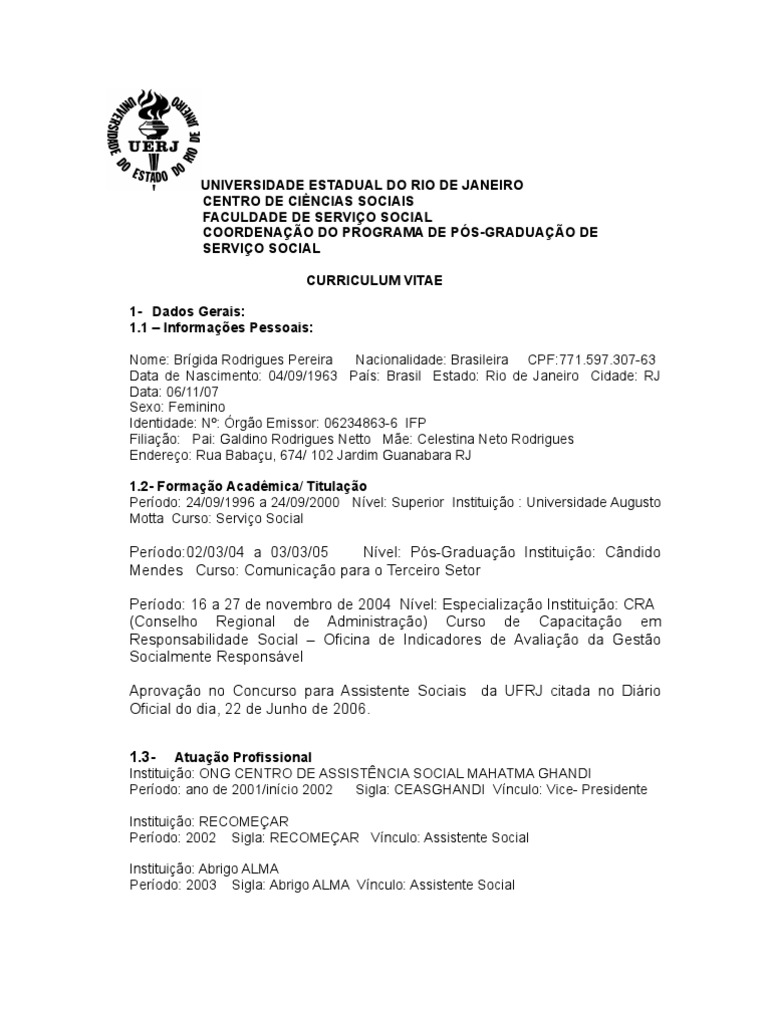 UNIVERSIDADE DO ESTADO DO RIO DE JANEIRO
UERJ

UNIVERSIDADE ESTADUAL DO RIO DE JANEIRO
CENTRO DE CIÊNCIAS SOCIAIS
FACULDADE DE SERVIÇO SOCIAL
COORDENAÇÃO DO PROGRAMA DE PÓS-GRADUAÇÃO DE SERVIÇO SOCIAL

CURRICULUM VITAE

1- Dados Gerais:
1.1 – Informações Pessoais:

Nome: Brígida Rodrigues Pereira Nacionalidade: Brasileira CPF:771.597.307-63
Data de Nascimento: 04/09/1963 País: Brasil Estado: Rio de Janeiro Cidade: RJ
Data: 06/11/07
Sexo: Feminino
Identidade: Nº: Órgão Emissor: 06234863-6 IFP
Filiação: Pai: Galdino Rodrigues Netto Mãe: Celestina Neto Rodrigues
Endereço: Rua Babaçu, 674/ 102 Jardim Guanabara RJ

1.2- Formação Acadêmica/ Titulação
Período: 24/09/1996 a 24/09/2000 Nível: Superior Instituição : Universidade Augusto Motta Curso: Serviço Social

Período:02/03/04 a 03/03/05 Nível: Pós-Graduação Instituição: Cândido Mendes Curso: Comunicação para o Terceiro Setor

Período: 16 a 27 de novembro de 2004 Nível: Especialização Instituição: CRA (Conselho Regional de Administração) Curso de Capacitação em Responsabilidade Social – Oficina de Indicadores de Avaliação da Gestão Socialmente Responsável

Aprovação no Concurso para Assistente Sociais da UFRJ citada no Diário Oficial do dia, 22 de Junho de 2006.

1.3- Atuação Profissional
Instituição: ONG CENTRO DE ASSISTÊNCIA SOCIAL MAHATMA GHANDI
Período: ano de 2001/início 2002 Sigla: CEASGHANDI Vínculo: Vice- Presidente

Instituição: RECOMEÇAR
Período: 2002 Sigla: RECOMEÇAR Vínculo: Assistente Social

Instituição: Abrigo ALMA
Período: 2003 Sigla: Abrigo ALMA Vínculo: Assistente Social